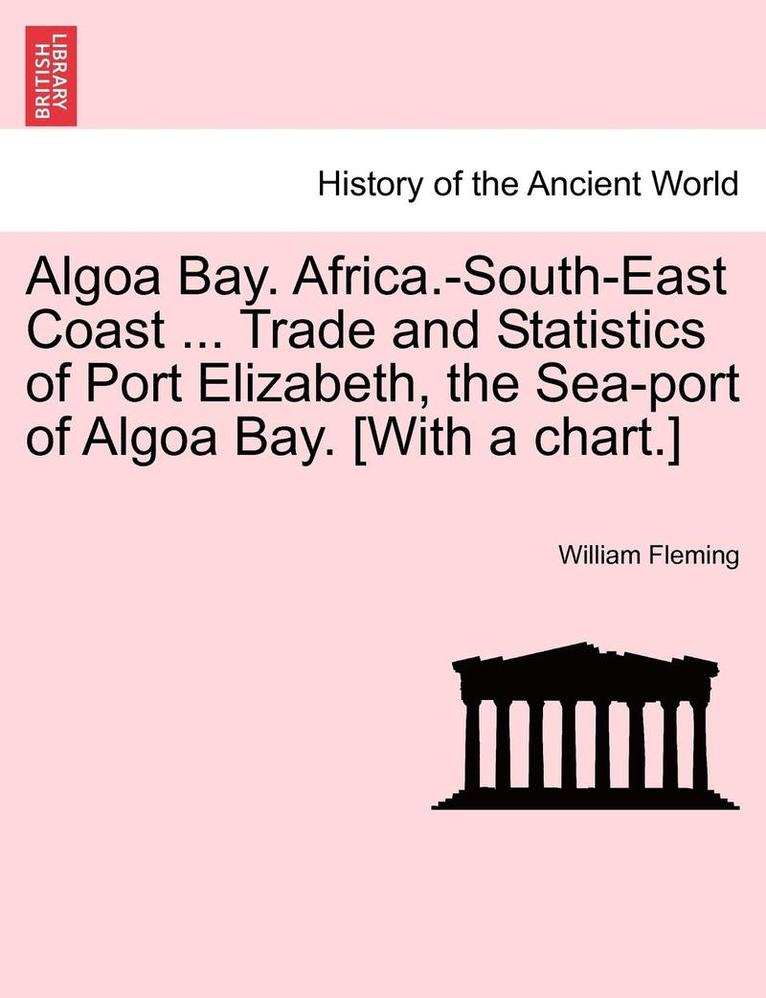 BRITISH LIBRARY

History of the Ancient World

Algoa Bay. Africa.-South-East Coast ... Trade and Statistics of Port Elizabeth, the Sea-port of Algoa Bay. [With a chart.]

William Fleming